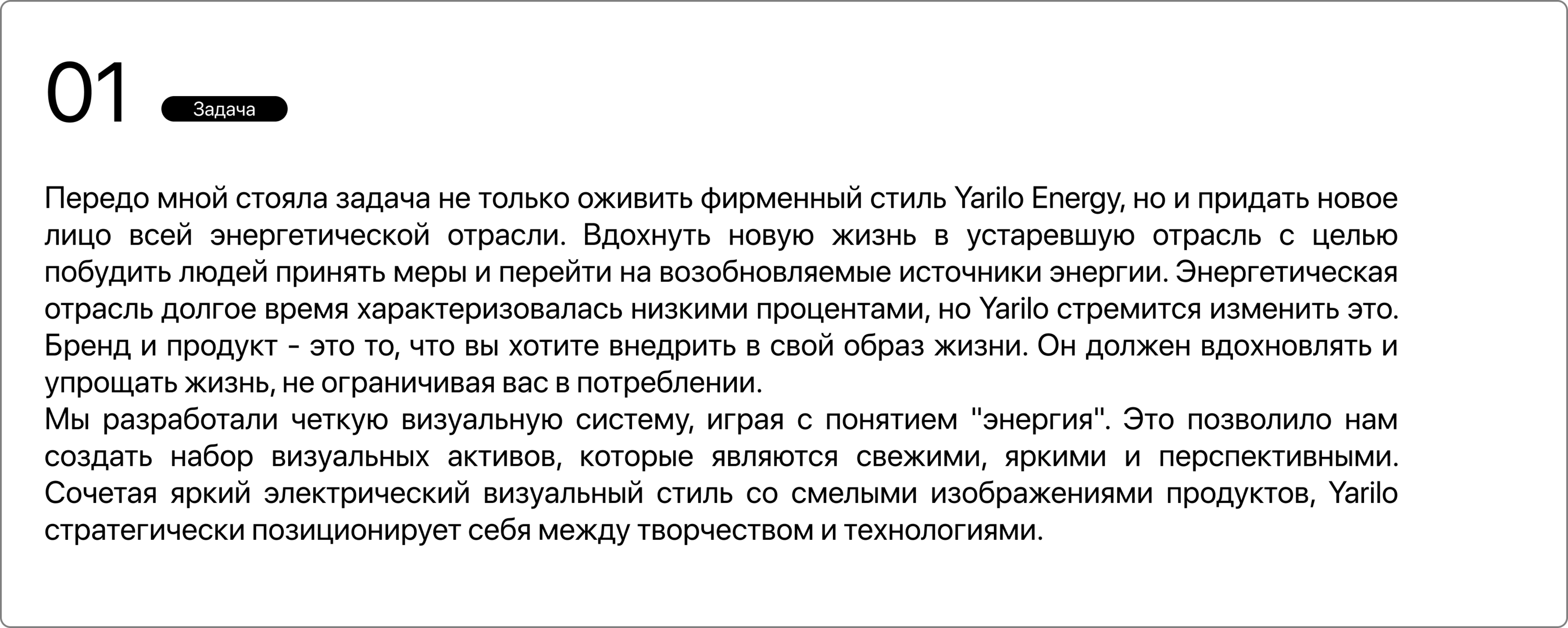 01 Задача

Передо мной стояла задача не только оживить фирменный стиль Yarilo Energy, но и придать новое лицо всей энергетической отрасли. Вдохнуть новую жизнь в устаревшую отрасль с целью побудить людей принять меры и перейти на возобновляемые источники энергии. Энергетическая отрасль долгое время характеризовалась низкими процентами, но Yarilo стремится изменить это. Бренд и продукт - это то, что вы хотите внедрить в свой образ жизни. Он должен вдохновлять и упрощать жизнь, не ограничивая вас в потреблении.
Мы разработали четкую визуальную систему, играя с понятием "энергия". Это позволило нам создать набор визуальных активов, которые являются свежими, яркими и перспективными. Сочетая яркий электрический визуальный стиль со смелыми изображениями продуктов, Yarilo стратегически позиционирует себя между творчеством и технологиями.